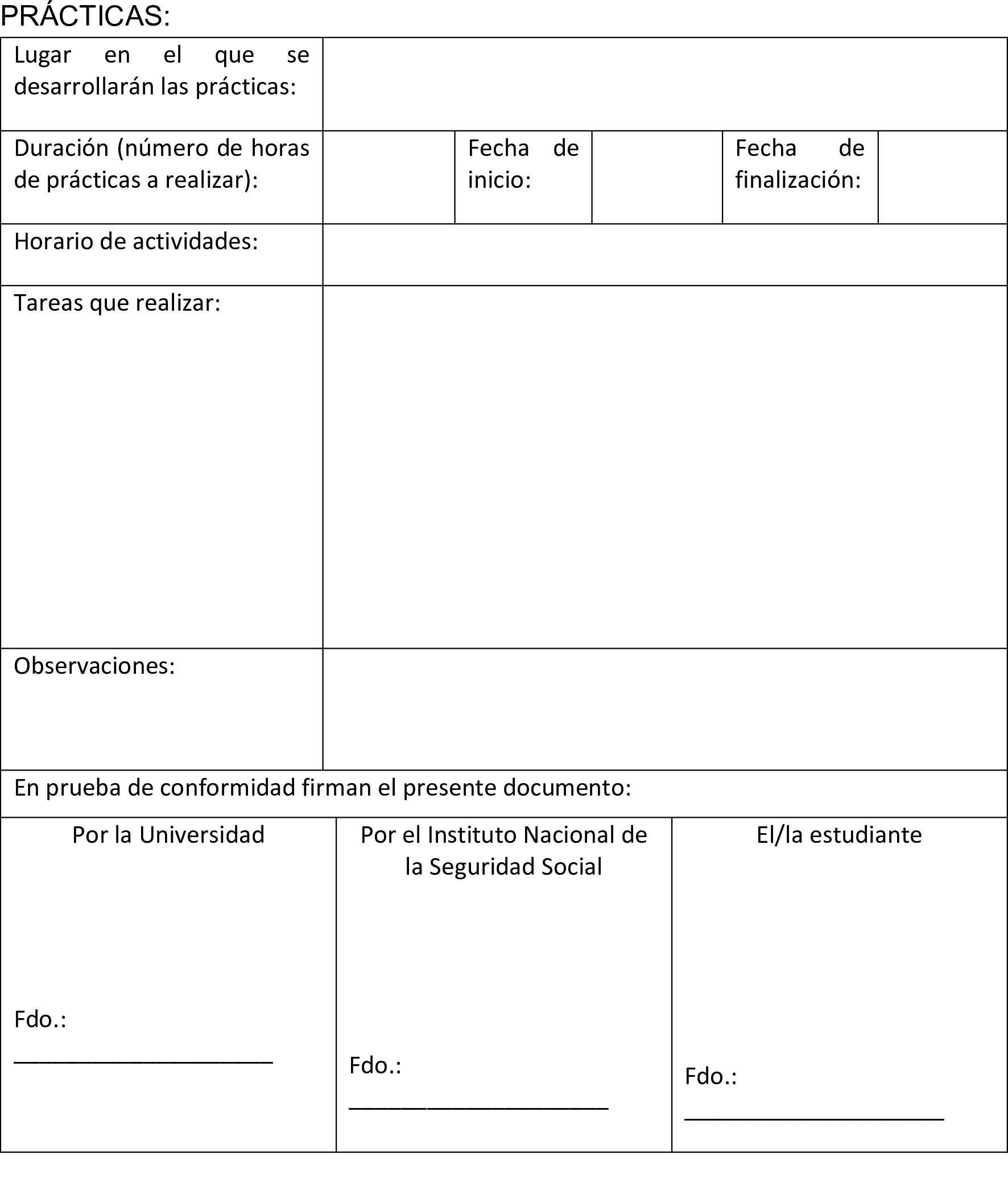 PRÁCTICAS:

| Lugar en el que se desarrollarán las prácticas: | | | | | |
|---|---|---|---|---|---|
| Duración (número de horas de prácticas a realizar): | | Fecha de inicio: | | Fecha de finalización: | |
| Horario de actividades: | | | | | |
| Tareas que realizar: | | | | | |
| Observaciones: | | | | | |

En prueba de conformidad firman el presente documento:

| Por la Universidad | Por el Instituto Nacional de la Seguridad Social | El/la estudiante |
|---|---|---|
| Fdo.: ____________________ | Fdo.: ____________________ | Fdo.: ____________________ |